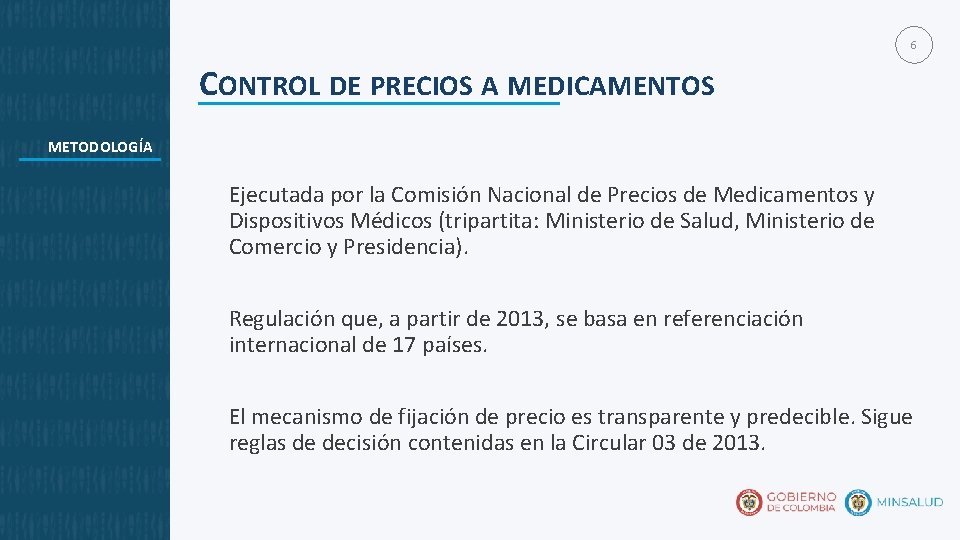 6

CONTROL DE PRECIOS A MEDICAMENTOS

METODOLOGÍA

Ejecutada por la Comisión Nacional de Precios de Medicamentos y Dispositivos Médicos (tripartita: Ministerio de Salud, Ministerio de Comercio y Presidencia).

Regulación que, a partir de 2013, se basa en referenciación internacional de 17 países.

El mecanismo de fijación de precio es transparente y predecible. Sigue reglas de decisión contenidas en la Circular 03 de 2013.

GOBIERNO DE COLOMBIA

MINSALUD